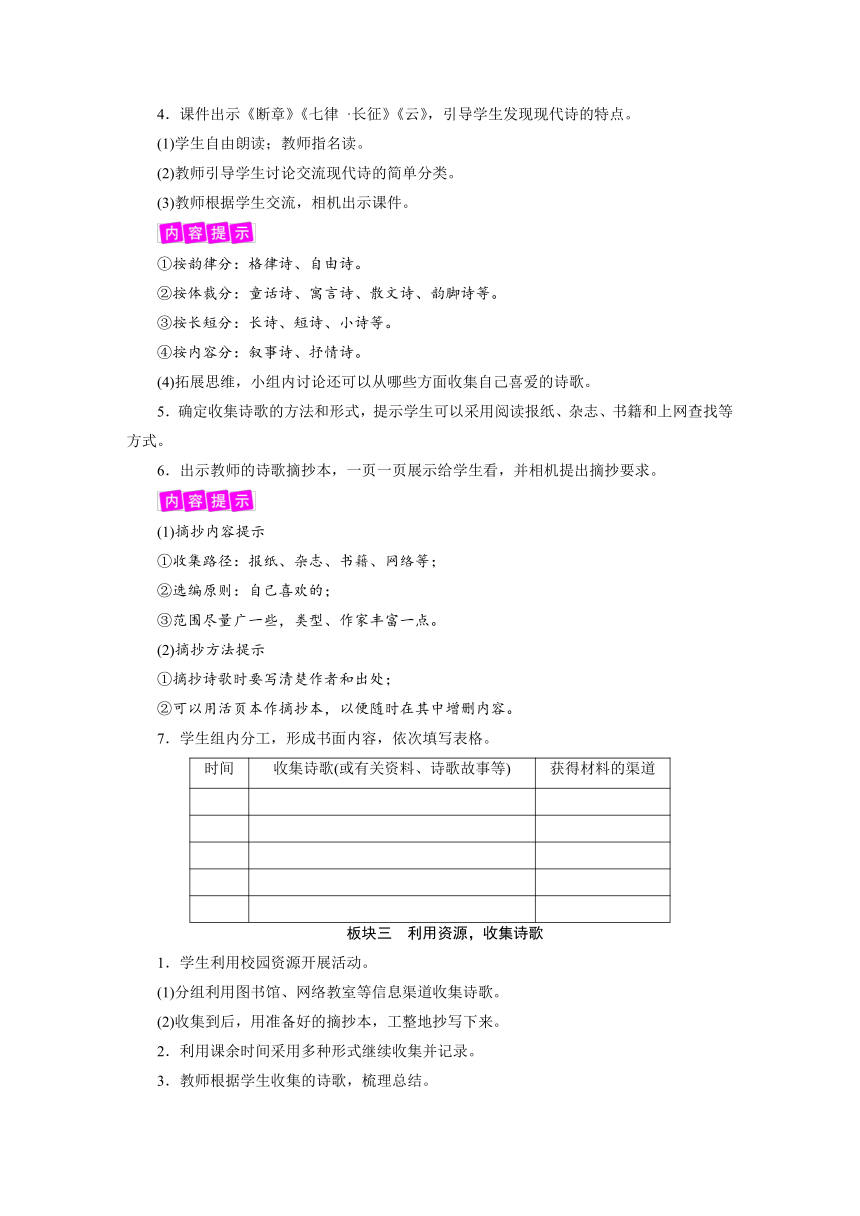 4．课件出示《断章》《七律 ·长征》《云》，引导学生发现现代诗的特点。

(1)学生自由朗读；教师指名读。

(2)教师引导学生讨论交流现代诗的简单分类。

(3)教师根据学生交流，相机出示课件。

内容提示

①按韵律分：格律诗、自由诗。

②按体裁分：童话诗、寓言诗、散文诗、韵脚诗等。

③按长短分：长诗、短诗、小诗等。

④按内容分：叙事诗、抒情诗。

(4)拓展思维，小组内讨论还可以从哪些方面收集自己喜爱的诗歌。

5．确定收集诗歌的方法和形式，提示学生可以采用阅读报纸、杂志、书籍和上网查找等方式。

6．出示教师的诗歌摘抄本，一页一页展示给学生看，并相机提出摘抄要求。

内容提示

(1)摘抄内容提示

①收集路径：报纸、杂志、书籍、网络等；

②选编原则：自己喜欢的；

③范围尽量广一些，类型、作家丰富一点。

(2)摘抄方法提示

①摘抄诗歌时要写清楚作者和出处；

②可以用活页本作摘抄本，以便随时在其中增删内容。

7．学生组内分工，形成书面内容，依次填写表格。

| 时间 | 收集诗歌(或有关资料、诗歌故事等) | 获得材料的渠道 |
|---|---|---|
| | | |
| | | |
| | | |
| | | |
| | | |

板块三　利用资源，收集诗歌

1．学生利用校园资源开展活动。

(1)分组利用图书馆、网络教室等信息渠道收集诗歌。

(2)收集到后，用准备好的摘抄本，工整地抄写下来。

2．利用课余时间采用多种形式继续收集并记录。

3．教师根据学生收集的诗歌，梳理总结。